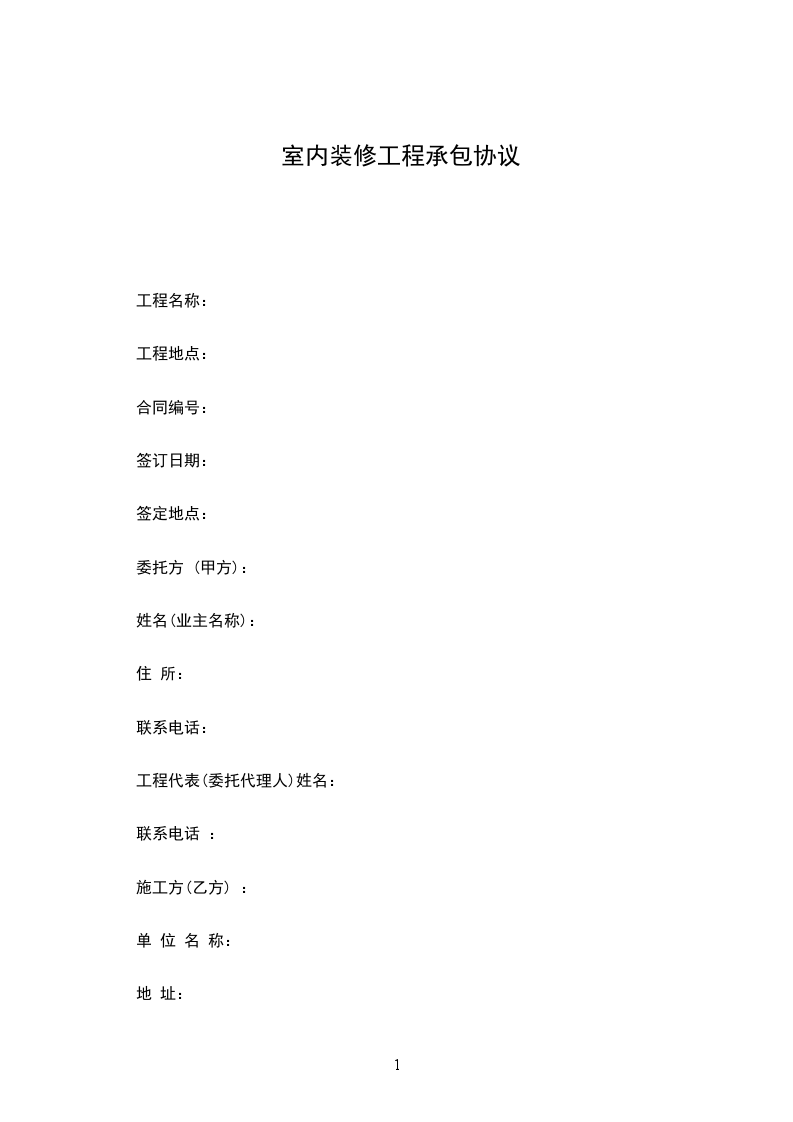 室内装修工程承包协议

工程名称：

工程地点：

合同编号：

签订日期：

签定地点：

委托方 （甲方）：

姓名(业主名称)：

住 所：

联系电话：

工程代表(委托代理人)姓名：

联系电话 ：

施工方(乙方) ：

单 位 名 称：

地 址：

1